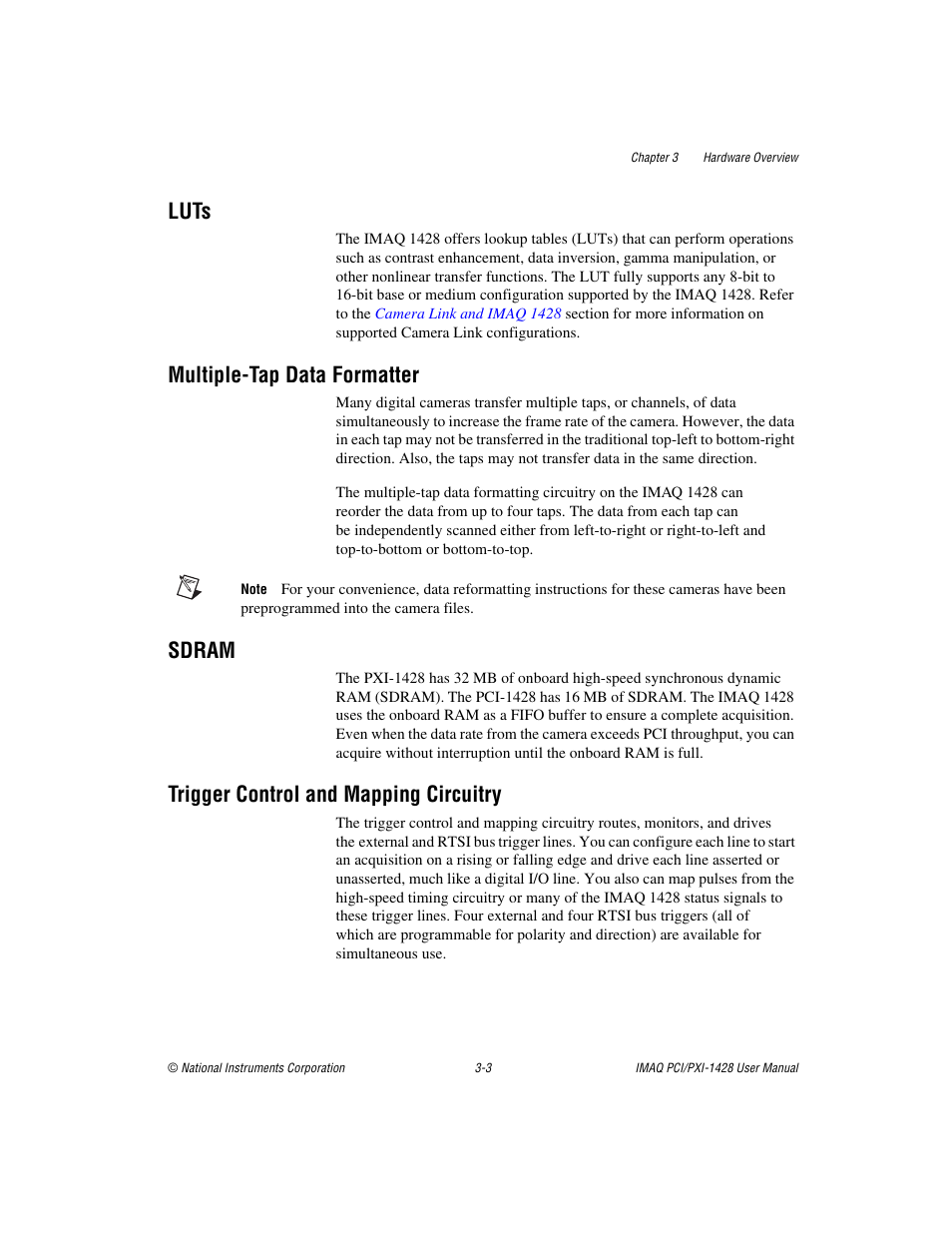 Chapter 3 Hardware Overview

LUTs

The IMAQ 1428 offers lookup tables (LUTs) that can perform operations such as contrast enhancement, data inversion, gamma manipulation, or other nonlinear transfer functions. The LUT fully supports any 8-bit to 16-bit base or medium configuration supported by the IMAQ 1428. Refer to the Camera Link and IMAQ 1428 section for more information on supported Camera Link configurations.

Multiple-Tap Data Formatter

Many digital cameras transfer multiple taps, or channels, of data simultaneously to increase the frame rate of the camera. However, the data in each tap may not be transferred in the traditional top-left to bottom-right direction. Also, the taps may not transfer data in the same direction.

The multiple-tap data formatting circuitry on the IMAQ 1428 can reorder the data from up to four taps. The data from each tap can be independently scanned either from left-to-right or right-to-left and top-to-bottom or bottom-to-top.

Note For your convenience, data reformatting instructions for these cameras have been preprogrammed into the camera files.

SDRAM

The PXI-1428 has 32 MB of onboard high-speed synchronous dynamic RAM (SDRAM). The PCI-1428 has 16 MB of SDRAM. The IMAQ 1428 uses the onboard RAM as a FIFO buffer to ensure a complete acquisition. Even when the data rate from the camera exceeds PCI throughput, you can acquire without interruption until the onboard RAM is full.

Trigger Control and Mapping Circuitry

The trigger control and mapping circuitry routes, monitors, and drives the external and RTSI bus trigger lines. You can configure each line to start an acquisition on a rising or falling edge and drive each line asserted or unasserted, much like a digital I/O line. You also can map pulses from the high-speed timing circuitry or many of the IMAQ 1428 status signals to these trigger lines. Four external and four RTSI bus triggers (all of which are programmable for polarity and direction) are available for simultaneous use.

© National Instruments Corporation 3-3 IMAQ PCI/PXI-1428 User Manual